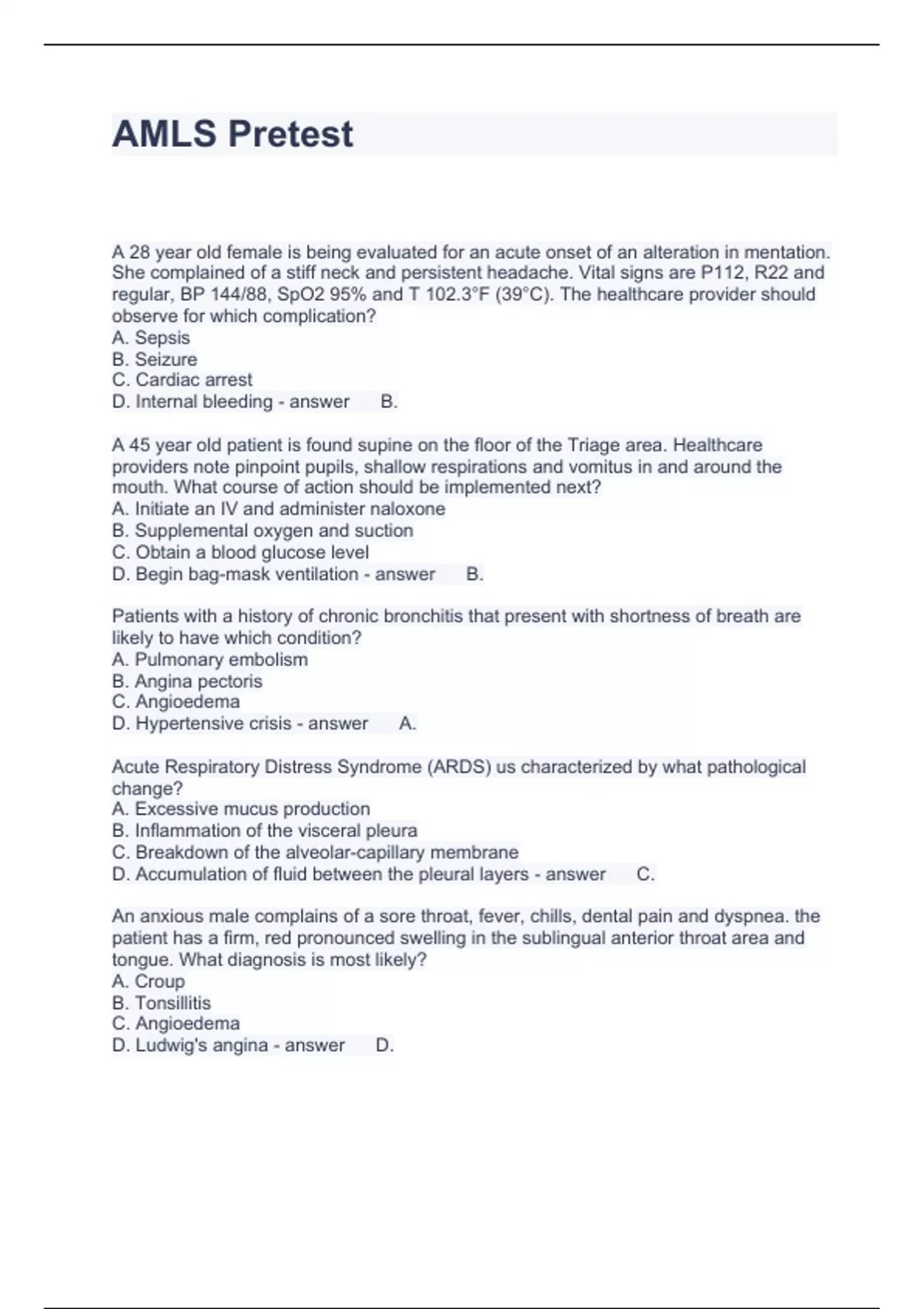 AMLS Pretest

A 28 year old female is being evaluated for an acute onset of an alteration in mentation. She complained of a stiff neck and persistent headache. Vital signs are P112, R22 and regular, BP 144/88, SpO2 95% and T 102.3°F (39°C). The healthcare provider should observe for which complication?
A. Sepsis
B. Seizure
C. Cardiac arrest
D. Internal bleeding - answer B.

A 45 year old patient is found supine on the floor of the Triage area. Healthcare providers note pinpoint pupils, shallow respirations and vomitus in and around the mouth. What course of action should be implemented next?
A. Initiate an IV and administer naloxone
B. Supplemental oxygen and suction
C. Obtain a blood glucose level
D. Begin bag-mask ventilation - answer B.

Patients with a history of chronic bronchitis that present with shortness of breath are likely to have which condition?
A. Pulmonary embolism
B. Angina pectoris
C. Angioedema
D. Hypertensive crisis - answer A.

Acute Respiratory Distress Syndrome (ARDS) us characterized by what pathological change?
A. Excessive mucus production
B. Inflammation of the visceral pleura
C. Breakdown of the alveolar-capillary membrane
D. Accumulation of fluid between the pleural layers - answer C.

An anxious male complains of a sore throat, fever, chills, dental pain and dyspnea. the patient has a firm, red pronounced swelling in the sublingual anterior throat area and tongue. What diagnosis is most likely?
A. Croup
B. Tonsillitis
C. Angioedema
D. Ludwig's angina - answer D.